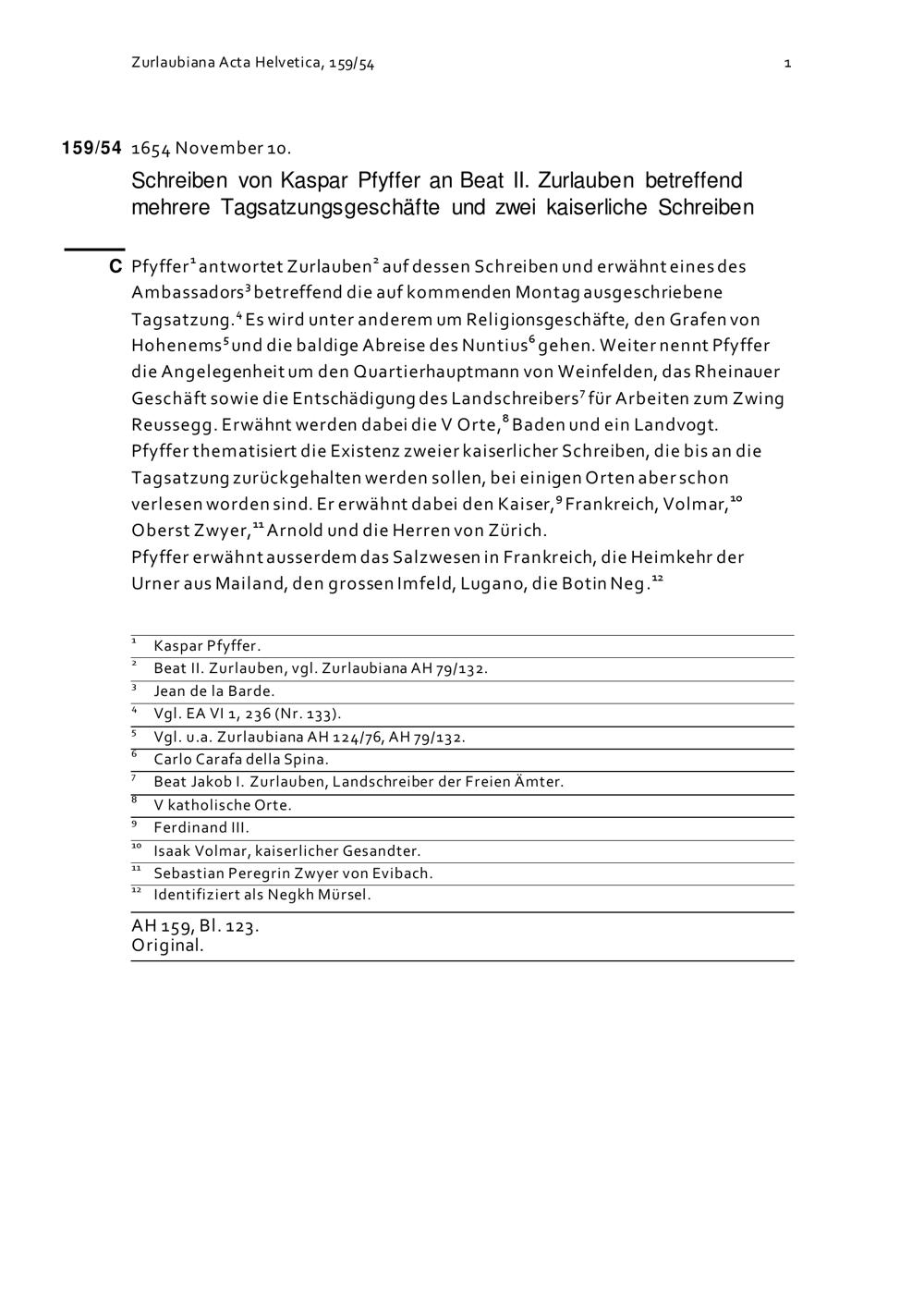 Zurlaubiana Acta Helvetica, 159/54 1

159/54 1654 November 10.

Schreiben von Kaspar Pfyffer an Beat II. Zurlauben betreffend mehrere Tagsatzungsgeschäfte und zwei kaiserliche Schreiben

C Pfyffer$^1$ antwortet Zurlauben$^2$ auf dessen Schreiben und erwähnt eines des Ambassadors$^3$ betreffend die auf kommenden Montag ausgeschriebene Tagsatzung.$^4$ Es wird unter anderem um Religionsgeschäfte, den Grafen von Hohenems$^5$ und die baldige Abreise des Nuntius$^6$ gehen. Weiter nennt Pfyffer die Angelegenheit um den Quartierhauptmann von Weinfelden, das Rheinauer Geschäft sowie die Entschädigung des Landschreibers$^7$ für Arbeiten zum Zwing Reussegg. Erwähnt werden dabei die V Orte,$^8$ Baden und ein Landvogt.
Pfyffer thematisiert die Existenz zweier kaiserlicher Schreiben, die bis an die Tagsatzung zurückgehalten werden sollen, bei einigen Orten aber schon verlesen worden sind. Er erwähnt dabei den Kaiser,$^9$ Frankreich, Volmar,$^{10}$ Oberst Zwyer,$^{11}$ Arnold und die Herren von Zürich.
Pfyffer erwähnt ausserdem das Salzwesen in Frankreich, die Heimkehr der Urner aus Mailand, den grossen Imfeld, Lugano, die Botin Neg.$^{12}$

$^1$ Kaspar Pfyffer.
$^2$ Beat II. Zurlauben, vgl. Zurlaubiana AH 79/132.
$^3$ Jean de la Barde.
$^4$ Vgl. EA VI 1, 236 (Nr. 133).
$^5$ Vgl. u.a. Zurlaubiana AH 124/76, AH 79/132.
$^6$ Carlo Carafa della Spina.
$^7$ Beat Jakob I. Zurlauben, Landschreiber der Freien Ämter.
$^8$ V katholische Orte.
$^9$ Ferdinand III.
$^{10}$ Isaak Volmar, kaiserlicher Gesandter.
$^{11}$ Sebastian Peregrin Zwyer von Evibach.
$^{12}$ Identifiziert als Negkh Mürsel.

AH 159, Bl. 123.
Original.